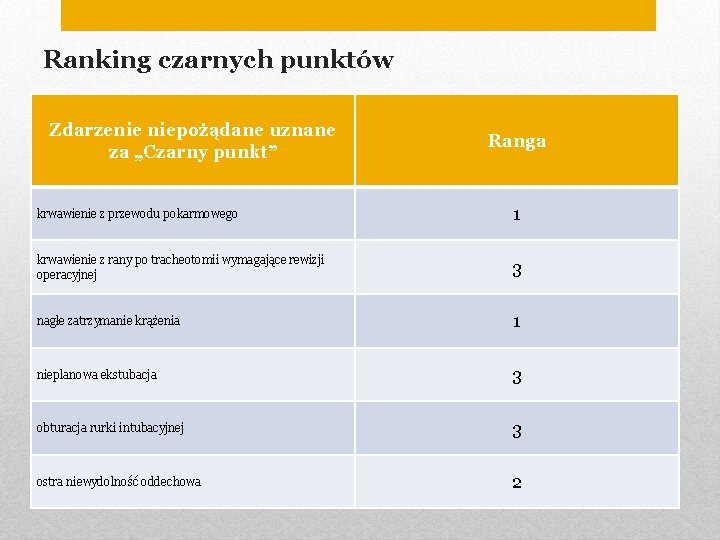 Ranking czarnych punktów

| Zdarzenie niepożądane uznane za „Czarny punkt” | Ranga |
|---|---|
| krwawienie z przewodu pokarmowego | 1 |
| krwawienie z rany po tracheotomii wymagające rewizji operacyjnej | 3 |
| nagłe zatrzymanie krążenia | 1 |
| nieplanowa ekstubacja | 3 |
| obturacja rurki intubacyjnej | 3 |
| ostra niewydolność oddechowa | 2 |